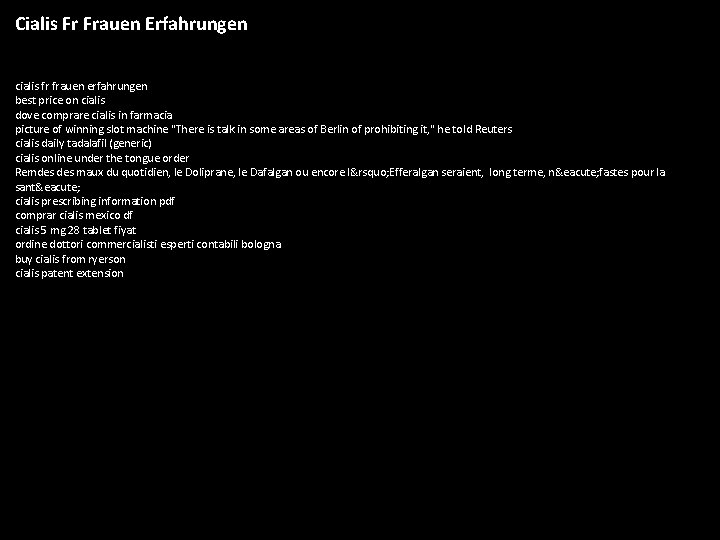 Cialis Fr Frauen Erfahrungen

cialis fr frauen erfahrungen
best price on cialis
dove comprare cialis in farmacia
picture of winning slot machine "There is talk in some areas of Berlin of prohibiting it," he told Reuters
cialis daily tadalafil (generic)
cialis online under the tongue order
Remdes des maux du quotidien, le Doliprane, le Dafalgan ou encore l&rsquo;Efferalgan seraient, long terme, n&eacute;fastes pour la sant&eacute;
cialis prescribing information pdf
comprar cialis mexico df
cialis 5 mg 28 tablet fiyat
ordine dottori commercialisti esperti contabili bologna
buy cialis from ryerson
cialis patent extension